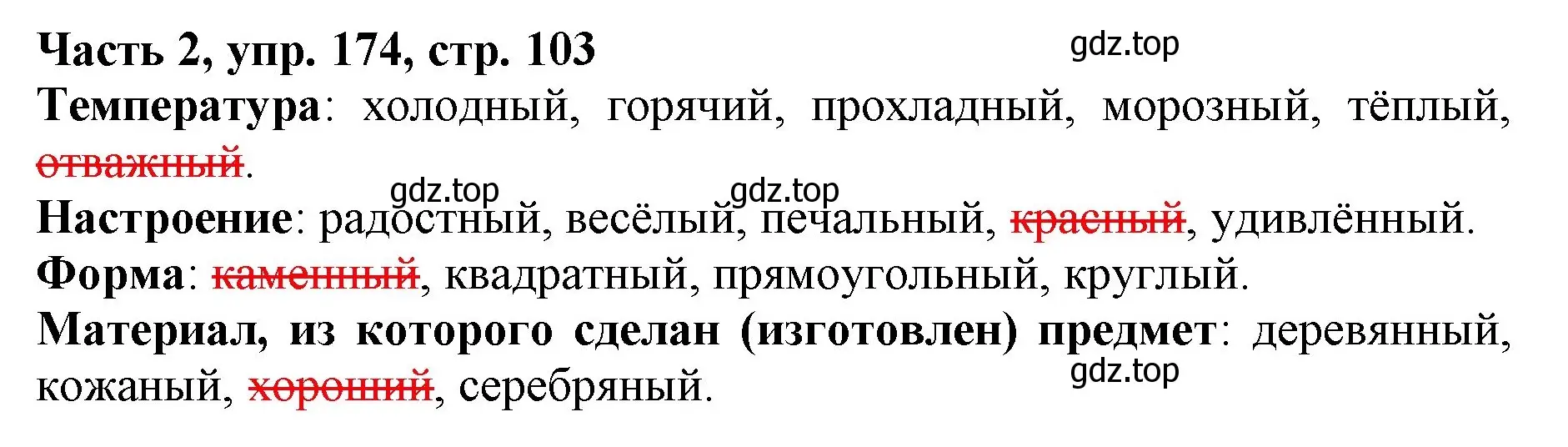 Часть 2, упр. 174, стр. 103

gdz.top

Температура: холодный, горячий, прохладный, морозный, тёплый, ~~отважный~~.

gdz.top gdz.top

Настроение: радостный, весёлый, печальный, ~~красный~~, удивлённый.

Форма: ~~каменный~~, квадратный, прямоугольный, круглый.

Материал, из которого сделан (изготовлен) предмет: деревянный, кожаный, ~~хороший~~, серебряный.

gdz.top